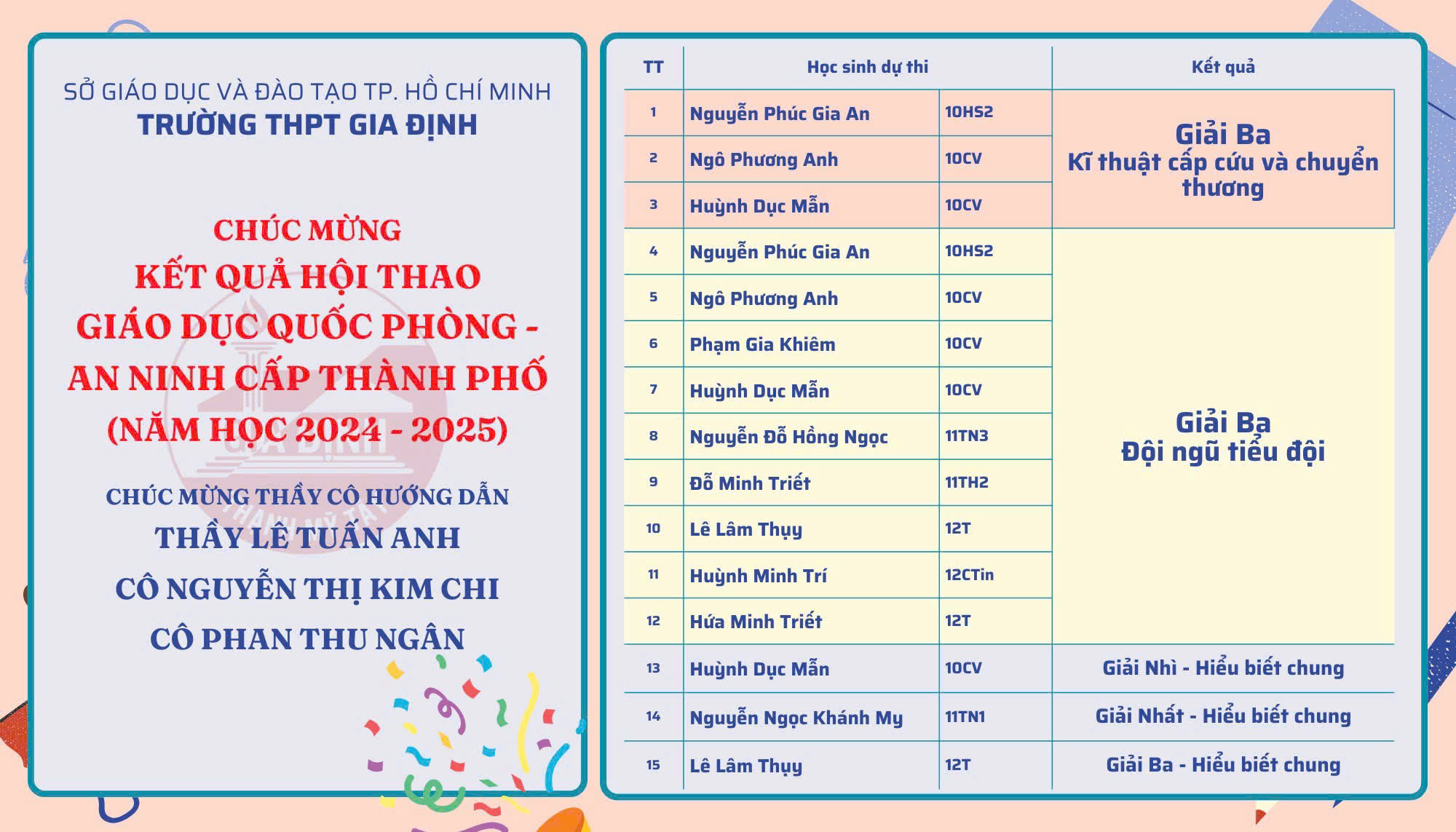 SỞ GIÁO DỤC VÀ ĐÀO TẠO TP. HỒ CHÍ MINH
TRƯỜNG THPT GIA ĐỊNH

CHÚC MỪNG
KẾT QUẢ HỘI THAO
GIÁO DỤC QUỐC PHÒNG - AN NINH CẤP THÀNH PHỐ
(NĂM HỌC 2024 - 2025)

CHÚC MỪNG THẦY CÔ HƯỚNG DẪN
THẦY LÊ TUẤN ANH
CÔ NGUYỄN THỊ KIM CHI
CÔ PHAN THU NGÂN

| TT | Học sinh dự thi | | Kết quả |
|---|---|---|---|
| 1 | Nguyễn Phúc Gia An | 10HS2 | Giải Ba Kĩ thuật cấp cứu và chuyển thương |
| 2 | Ngô Phương Anh | 10CV | |
| 3 | Huỳnh Dục Mẫn | 10CV | |
| 4 | Nguyễn Phúc Gia An | 10HS2 | Giải Ba Đội ngũ tiểu đội |
| 5 | Ngô Phương Anh | 10CV | |
| 6 | Phạm Gia Khiêm | 10CV | |
| 7 | Huỳnh Dục Mẫn | 10CV | |
| 8 | Nguyễn Đỗ Hồng Ngọc | 11TN3 | |
| 9 | Đỗ Minh Triết | 11TH2 | |
| 10 | Lê Lâm Thụy | 12T | |
| 11 | Huỳnh Minh Trí | 12CTin | |
| 12 | Hứa Minh Triết | 12T | |
| 13 | Huỳnh Dục Mẫn | 10CV | Giải Nhì - Hiểu biết chung |
| 14 | Nguyễn Ngọc Khánh My | 11TN1 | Giải Nhất - Hiểu biết chung |
| 15 | Lê Lâm Thụy | 12T | Giải Ba - Hiểu biết chung |